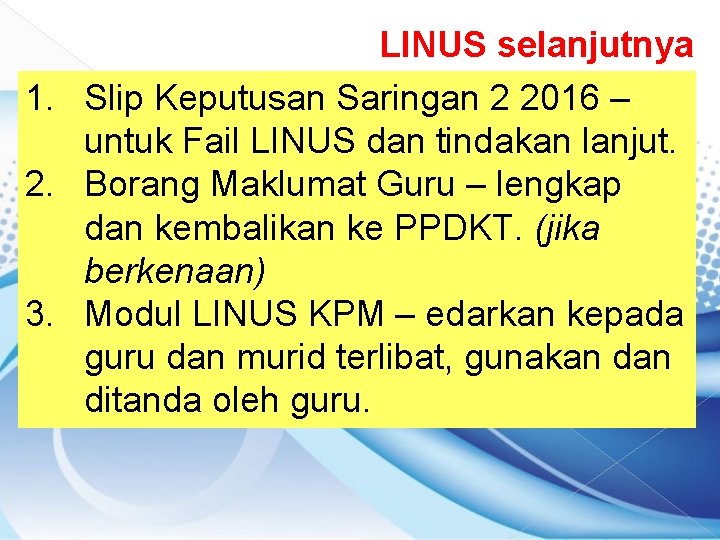 LINUS selanjutnya

1. Slip Keputusan Saringan 2 2016 – untuk Fail LINUS dan tindakan lanjut.
2. Borang Maklumat Guru – lengkap dan kembalikan ke PPDKT. (jika berkenaan)
3. Modul LINUS KPM – edarkan kepada guru dan murid terlibat, gunakan dan ditanda oleh guru.